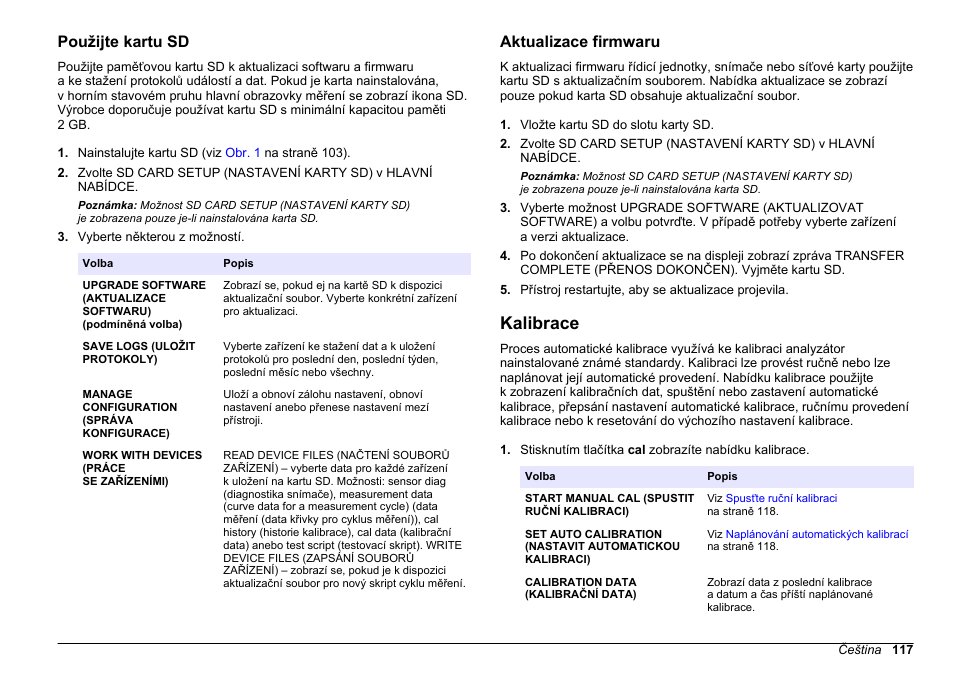 Použijte kartu SD

Použijte paměťovou kartu SD k aktualizaci softwaru a firmwaru a ke stažení protokolů událostí a dat. Pokud je karta nainstalována, v horním stavovém pruhu hlavní obrazovky měření se zobrazí ikona SD. Výrobce doporučuje používat kartu SD s minimální kapacitou paměti 2 GB.

1. Nainstalujte kartu SD (viz Obr. 1 na straně 103).
2. Zvolte SD CARD SETUP (NASTAVENÍ KARTY SD) v HLAVNÍ NABÍDCE.

Poznámka: Možnost SD CARD SETUP (NASTAVENÍ KARTY SD) je zobrazena pouze je-li nainstalována karta SD.

3. Vyberte některou z možností.

| Volba | Popis |
|---|---|
| UPGRADE SOFTWARE (AKTUALIZACE SOFTWARU) (podmíněná volba) | Zobrazí se, pokud ej na kartě SD k dispozici aktualizační soubor. Vyberte konkrétní zařízení pro aktualizaci. |
| SAVE LOGS (ULOŽIT PROTOKOLY) | Vyberte zařízení ke stažení dat a k uložení protokolů pro poslední den, poslední týden, poslední měsíc nebo všechny. |
| MANAGE CONFIGURATION (SPRÁVA KONFIGURACE) | Uloží a obnoví zálohu nastavení, obnoví nastavení anebo přenese nastavení mezí přístroji. |
| WORK WITH DEVICES (PRÁCE SE ZAŘÍZENÍMI) | READ DEVICE FILES (NAČTENÍ SOUBORŮ ZAŘÍZENÍ) – vyberte data pro každé zařízení k uložení na kartu SD. Možnosti: sensor diag (diagnostika snímače), measurement data (curve data for a measurement cycle) (data měření (data křivky pro cyklus měření)), cal history (historie kalibrace), cal data (kalibrační data) anebo test script (testovací skript). WRITE DEVICE FILES (ZAPSÁNÍ SOUBORŮ ZAŘÍZENÍ) – zobrazí se, pokud je k dispozici aktualizační soubor pro nový skript cyklu měření. |

Aktualizace firmwaru

K aktualizaci firmwaru řídicí jednotky, snímače nebo síťové karty použijte kartu SD s aktualizačním souborem. Nabídka aktualizace se zobrazí pouze pokud karta SD obsahuje aktualizační soubor.

1. Vložte kartu SD do slotu karty SD.
2. Zvolte SD CARD SETUP (NASTAVENÍ KARTY SD) v HLAVNÍ NABÍDCE.

Poznámka: Možnost SD CARD SETUP (NASTAVENÍ KARTY SD) je zobrazena pouze je-li nainstalována karta SD.

3. Vyberte možnost UPGRADE SOFTWARE (AKTUALIZOVAT SOFTWARE) a volbu potvrďte. V případě potřeby vyberte zařízení a verzi aktualizace.
4. Po dokončení aktualizace se na displeji zobrazí zpráva TRANSFER COMPLETE (PŘENOS DOKONČEN). Vyjměte kartu SD.
5. Přístroj restartujte, aby se aktualizace projevila.

Kalibrace

Proces automatické kalibrace využívá ke kalibraci analyzátor nainstalované známé standardy. Kalibraci lze provést ručně nebo lze naplánovat její automatické provedení. Nabídku kalibrace použijte k zobrazení kalibračních dat, spuštění nebo zastavení automatické kalibrace, přepsání nastavení automatické kalibrace, ručnímu provedení kalibrace nebo k resetování do výchozího nastavení kalibrace.

1. Stisknutím tlačítka cal zobrazíte nabídku kalibrace.

| Volba | Popis |
|---|---|
| START MANUAL CAL (SPUSTIT RUČNÍ KALIBRACI) | Viz Spusťte ruční kalibraci na straně 118. |
| SET AUTO CALIBRATION (NASTAVIT AUTOMATICKOU KALIBRACI) | Viz Naplánování automatických kalibrací na straně 118. |
| CALIBRATION DATA (KALIBRAČNÍ DATA) | Zobrazí data z poslední kalibrace a datum a čas příští naplánované kalibrace. |

Čeština 117